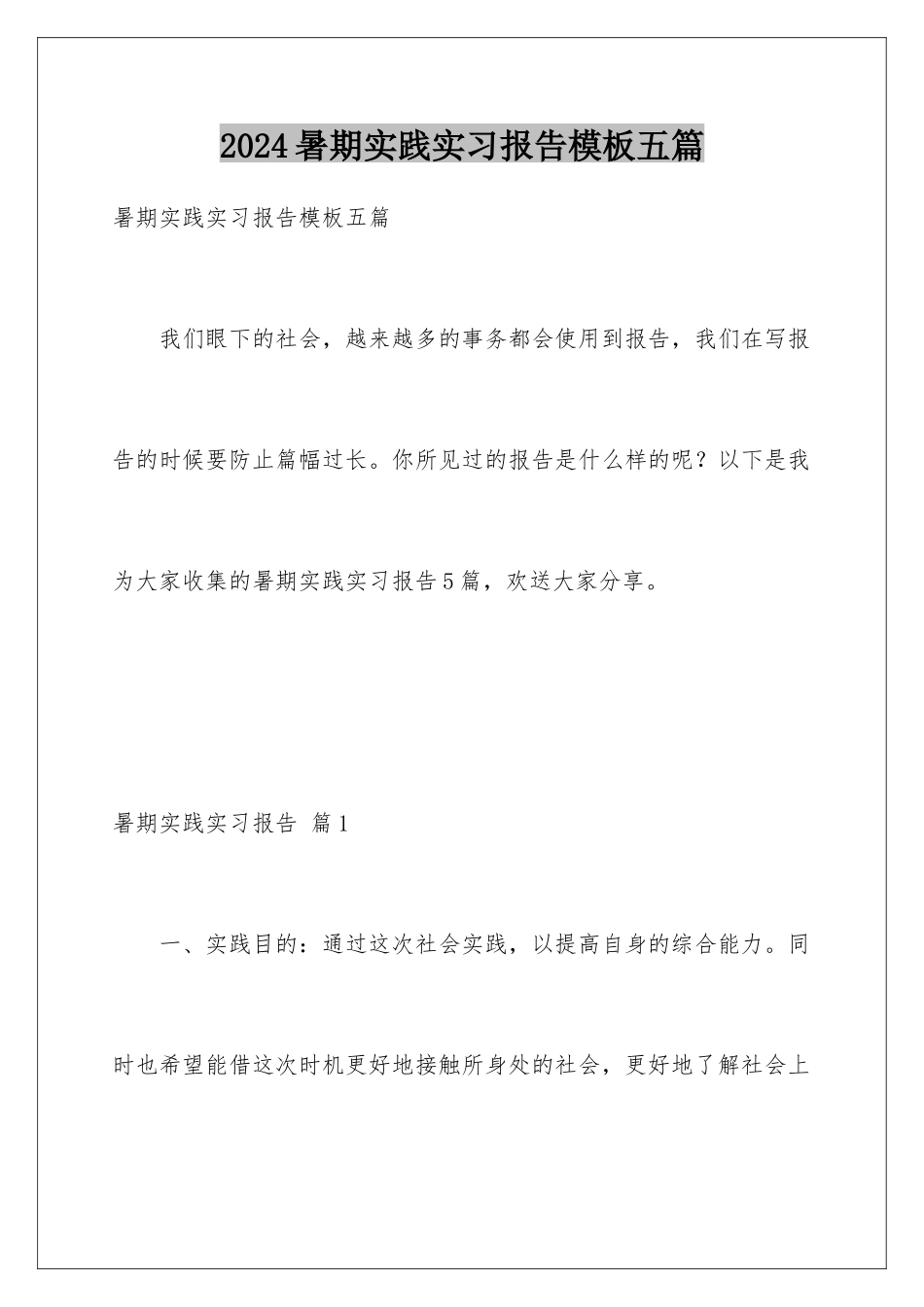 2024暑期实践实习报告模板五篇

暑期实践实习报告模板五篇

我们眼下的社会，越来越多的事务都会使用到报告，我们在写报告的时候要防止篇幅过长。你所见过的报告是什么样的呢？以下是我为大家收集的暑期实践实习报告5篇，欢送大家分享。

暑期实践实习报告 篇1

一、实践目的：通过这次社会实践，以提高自身的综合能力。同时也希望能借这次时机更好地接触所身处的社会，更好地了解社会上